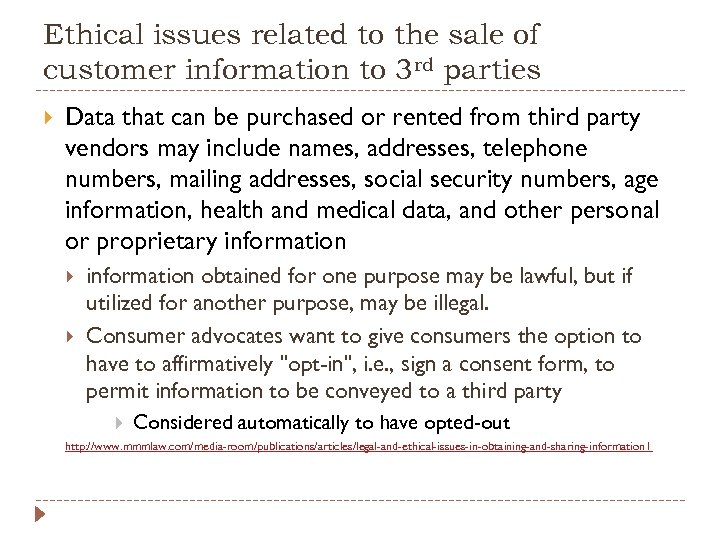 Ethical issues related to the sale of customer information to 3$^{rd}$ parties

Data that can be purchased or rented from third party vendors may include names, addresses, telephone numbers, mailing addresses, social security numbers, age information, health and medical data, and other personal or proprietary information

information obtained for one purpose may be lawful, but if utilized for another purpose, may be illegal.

Consumer advocates want to give consumers the option to have to affirmatively "opt-in", i.e., sign a consent form, to permit information to be conveyed to a third party

Considered automatically to have opted-out

http://www.mmmlaw.com/media-room/publications/articles/legal-and-ethical-issues-in-obtaining-and-sharing-information1